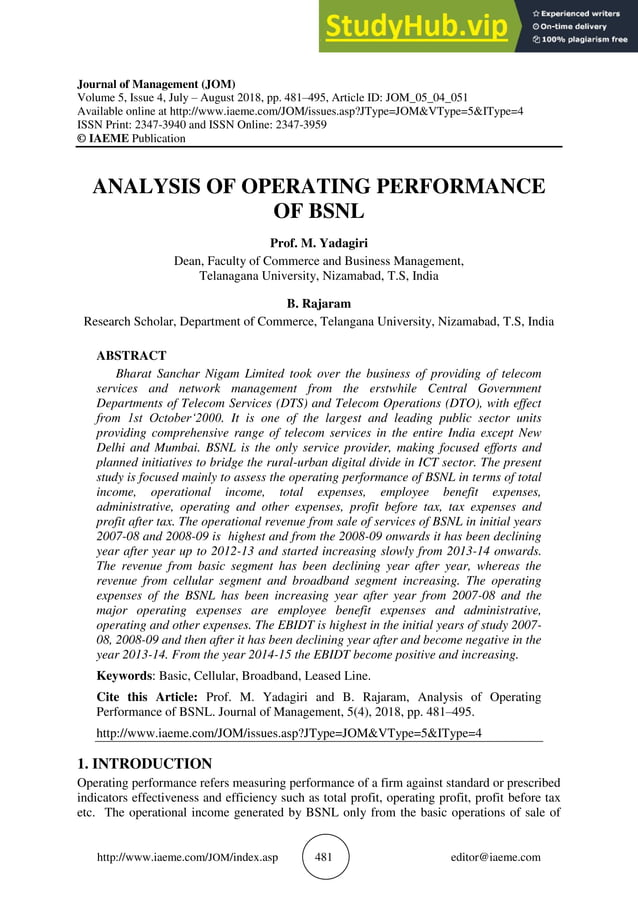 StudyHub.vip
Experienced writers
On-time delivery
100% plagiarism free

Journal of Management (JOM)
Volume 5, Issue 4, July – August 2018, pp. 481–495, Article ID: JOM_05_04_051
Available online at http://www.iaeme.com/JOM/issues.asp?JType=JOM&VType=5&IType=4
ISSN Print: 2347-3940 and ISSN Online: 2347-3959
© IAEME Publication

ANALYSIS OF OPERATING PERFORMANCE OF BSNL

Prof. M. Yadagiri
Dean, Faculty of Commerce and Business Management, Telanagana University, Nizamabad, T.S, India

B. Rajaram
Research Scholar, Department of Commerce, Telangana University, Nizamabad, T.S, India

ABSTRACT
Bharat Sanchar Nigam Limited took over the business of providing of telecom services and network management from the erstwhile Central Government Departments of Telecom Services (DTS) and Telecom Operations (DTO), with effect from 1st October'2000. It is one of the largest and leading public sector units providing comprehensive range of telecom services in the entire India except New Delhi and Mumbai. BSNL is the only service provider, making focused efforts and planned initiatives to bridge the rural-urban digital divide in ICT sector. The present study is focused mainly to assess the operating performance of BSNL in terms of total income, operational income, total expenses, employee benefit expenses, administrative, operating and other expenses, profit before tax, tax expenses and profit after tax. The operational revenue from sale of services of BSNL in initial years 2007-08 and 2008-09 is highest and from the 2008-09 onwards it has been declining year after year up to 2012-13 and started increasing slowly from 2013-14 onwards. The revenue from basic segment has been declining year after year, whereas the revenue from cellular segment and broadband segment increasing. The operating expenses of the BSNL has been increasing year after year from 2007-08 and the major operating expenses are employee benefit expenses and administrative, operating and other expenses. The EBIDT is highest in the initial years of study 2007-08, 2008-09 and then after it has been declining year after and become negative in the year 2013-14. From the year 2014-15 the EBIDT become positive and increasing.

Keywords: Basic, Cellular, Broadband, Leased Line.

Cite this Article: Prof. M. Yadagiri and B. Rajaram, Analysis of Operating Performance of BSNL. Journal of Management, 5(4), 2018, pp. 481–495.
http://www.iaeme.com/JOM/issues.asp?JType=JOM&VType=5&IType=4

1. INTRODUCTION
Operating performance refers measuring performance of a firm against standard or prescribed indicators effectiveness and efficiency such as total profit, operating profit, profit before tax etc. The operational income generated by BSNL only from the basic operations of sale of

http://www.iaeme.com/JOM/index.asp 481 editor@iaeme.com